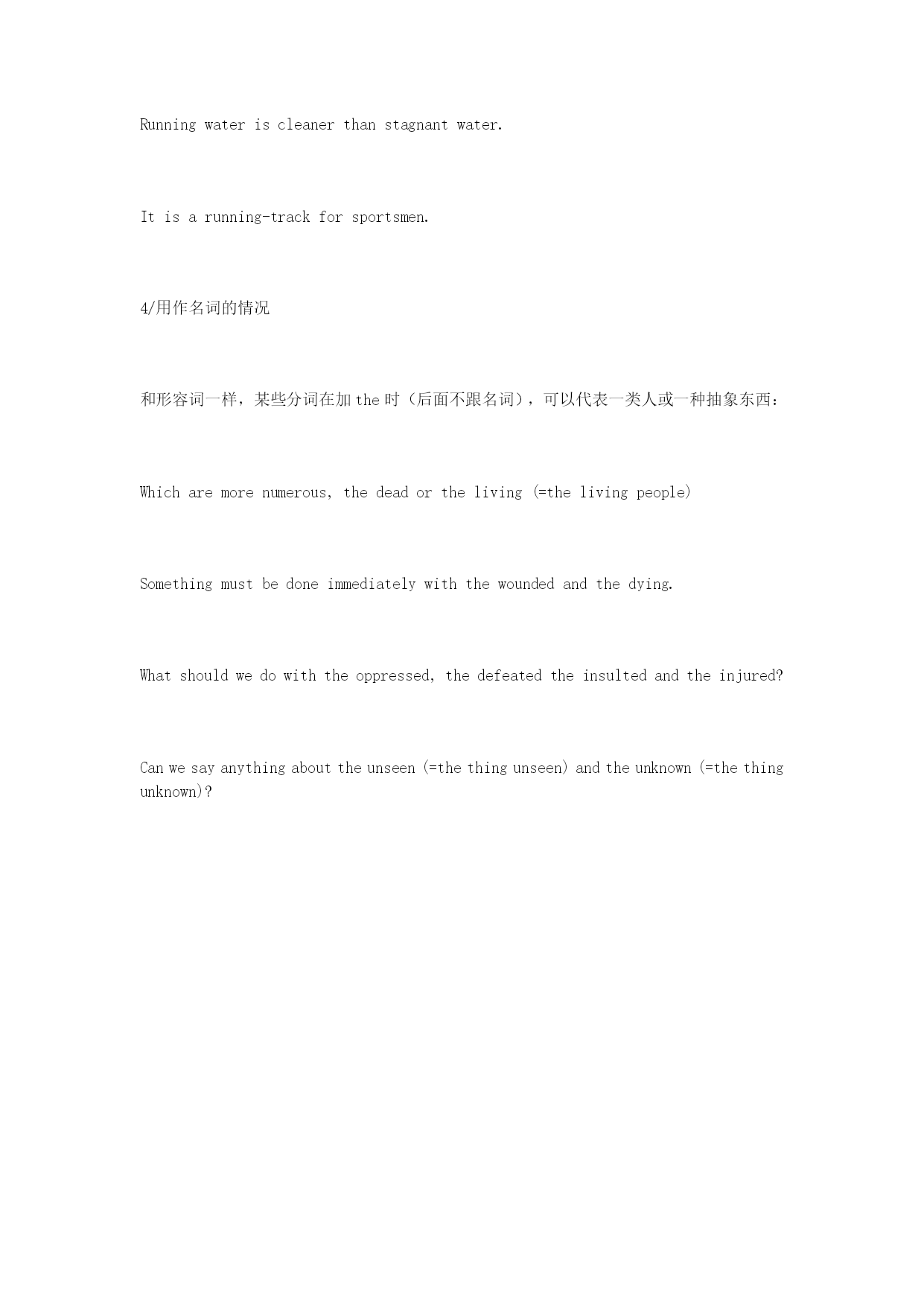 Running water is cleaner than stagnant water.

It is a running-track for sportsmen.

4/用作名词的情况

和形容词一样，某些分词在加 the 时（后面不跟名词），可以代表一类人或一种抽象东西：

Which are more numerous, the dead or the living (=the living people)

Something must be done immediately with the wounded and the dying.

What should we do with the oppressed, the defeated the insulted and the injured?

Can we say anything about the unseen (=the thing unseen) and the unknown (=the thing unknown)?